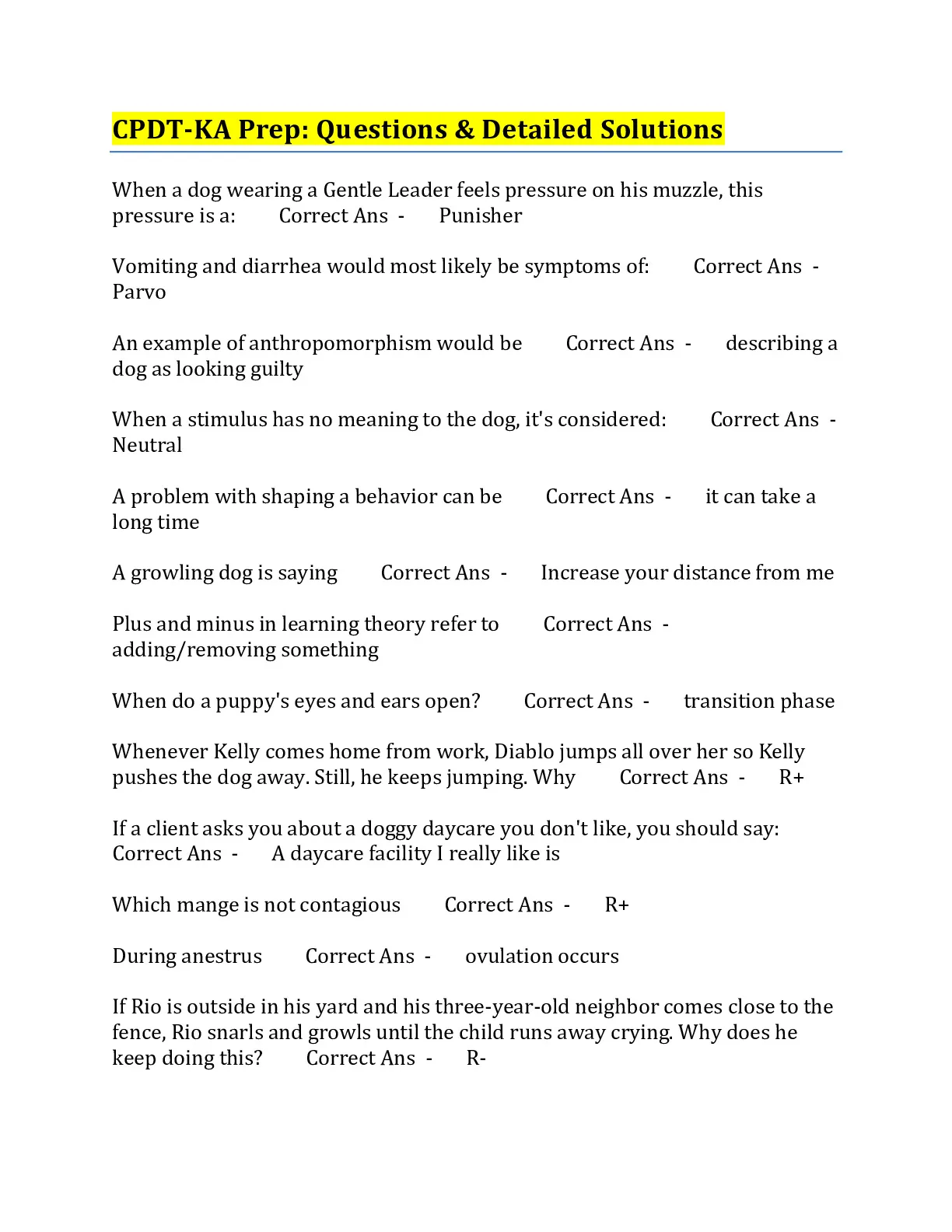 CPDT-KA Prep: Questions & Detailed Solutions

When a dog wearing a Gentle Leader feels pressure on his muzzle, this pressure is a: Correct Ans - Punisher

Vomiting and diarrhea would most likely be symptoms of: Correct Ans - Parvo

An example of anthropomorphism would be Correct Ans - describing a dog as looking guilty

When a stimulus has no meaning to the dog, it's considered: Correct Ans - Neutral

A problem with shaping a behavior can be Correct Ans - it can take a long time

A growling dog is saying Correct Ans - Increase your distance from me

Plus and minus in learning theory refer to Correct Ans - adding/removing something

When do a puppy's eyes and ears open? Correct Ans - transition phase

Whenever Kelly comes home from work, Diablo jumps all over her so Kelly pushes the dog away. Still, he keeps jumping. Why Correct Ans - R+

If a client asks you about a doggy daycare you don't like, you should say: Correct Ans - A daycare facility I really like is

Which mange is not contagious Correct Ans - R+

During anestrus Correct Ans - ovulation occurs

If Rio is outside in his yard and his three-year-old neighbor comes close to the fence, Rio snarls and growls until the child runs away crying. Why does he keep doing this? Correct Ans - R-